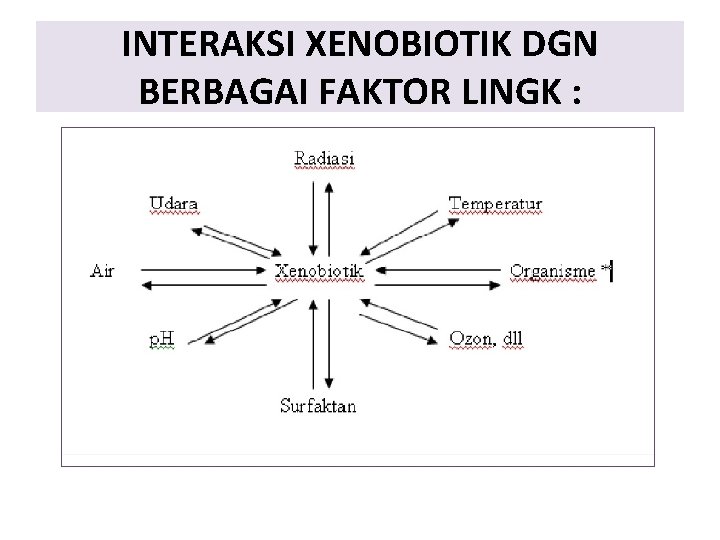 INTERAKSI XENOBIOTIK DGN BERBAGAI FAKTOR LINGK :

Radiasi

Udara

Temperatur

Air

Xenobiotik

Organisme *

pH

Ozon, dll

Surfaktan